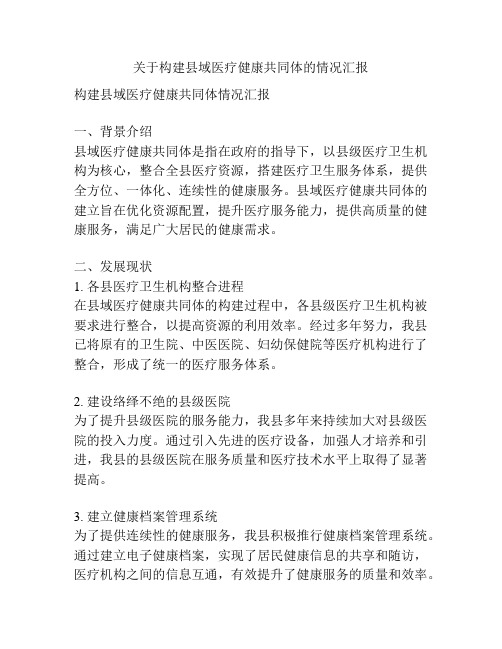 关于构建县域医疗健康共同体的情况汇报

构建县域医疗健康共同体情况汇报

一、背景介绍
县域医疗健康共同体是指在政府的指导下，以县级医疗卫生机构为核心，整合全县医疗资源，搭建医疗卫生服务体系，提供全方位、一体化、连续性的健康服务。县域医疗健康共同体的建立旨在优化资源配置，提升医疗服务能力，提供高质量的健康服务，满足广大居民的健康需求。

二、发展现状
1. 各县医疗卫生机构整合进程
在县域医疗健康共同体的构建过程中，各县级医疗卫生机构被要求进行整合，以提高资源的利用效率。经过多年努力，我县已将原有的卫生院、中医医院、妇幼保健院等医疗机构进行了整合，形成了统一的医疗服务体系。

2. 建设络绎不绝的县级医院
为了提升县级医院的服务能力，我县多年来持续加大对县级医院的投入力度。通过引入先进的医疗设备，加强人才培养和引进，我县的县级医院在服务质量和医疗技术水平上取得了显著提高。

3. 建立健康档案管理系统
为了提供连续性的健康服务，我县积极推行健康档案管理系统。通过建立电子健康档案，实现了居民健康信息的共享和随访，医疗机构之间的信息互通，有效提升了健康服务的质量和效率。